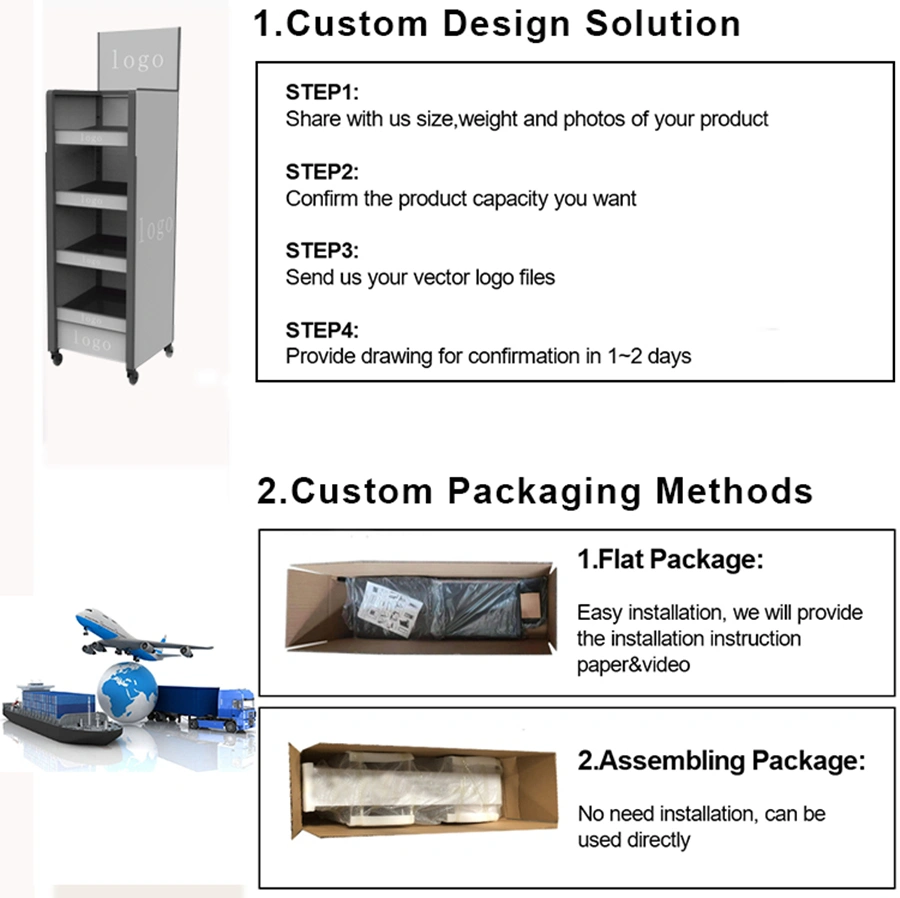 logo

logo

logo

logo

logo

logo

1.Custom Design Solution

STEP1:
Share with us size,weight and photos of your product

STEP2:
Confirm the product capacity you want

STEP3:
Send us your vector logo files

STEP4:
Provide drawing for confirmation in 1~2 days

2.Custom Packaging Methods

1.Flat Package:

Easy installation, we will provide the installation instruction paper&video

2.Assembling Package:

No need installation, can be used directly